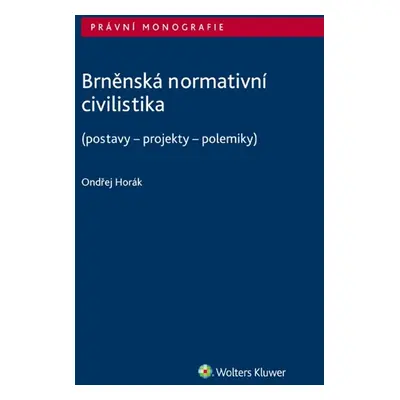 PRÁVNÍ MONOGRAFIE

Brněnská normativní civilistika

(postavy – projekty – polemiky)

Ondřej Horák

Wolters Kluwer